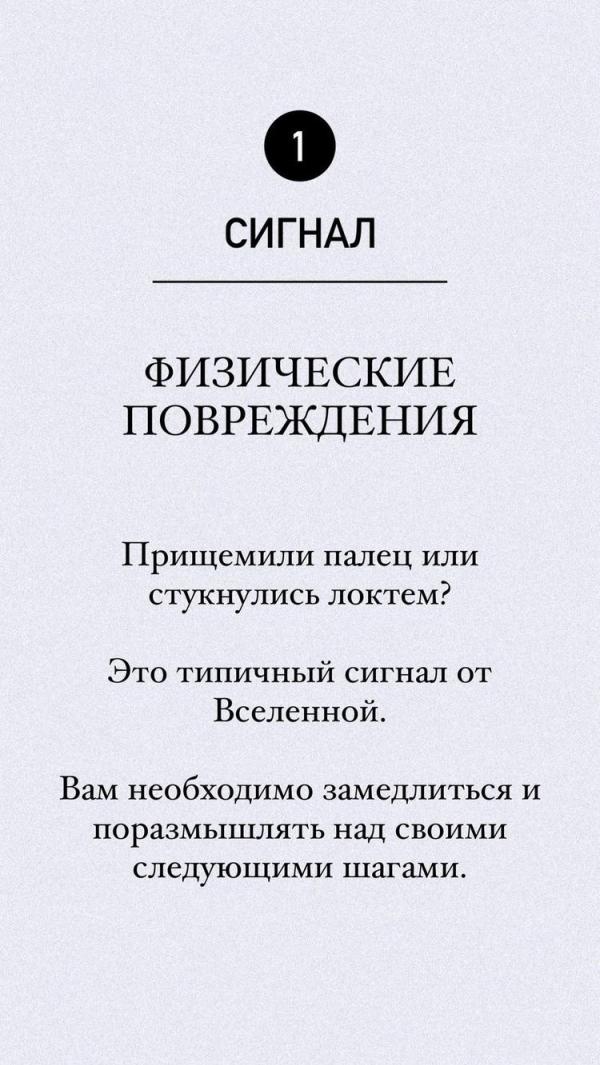 1

СИГНАЛ

ФИЗИЧЕСКИЕ ПОВРЕЖДЕНИЯ

Прищемили палец или стукнулись локтем?

Это типичный сигнал от Вселенной.

Вам необходимо замедлиться и поразмышлять над своими следующими шагами.